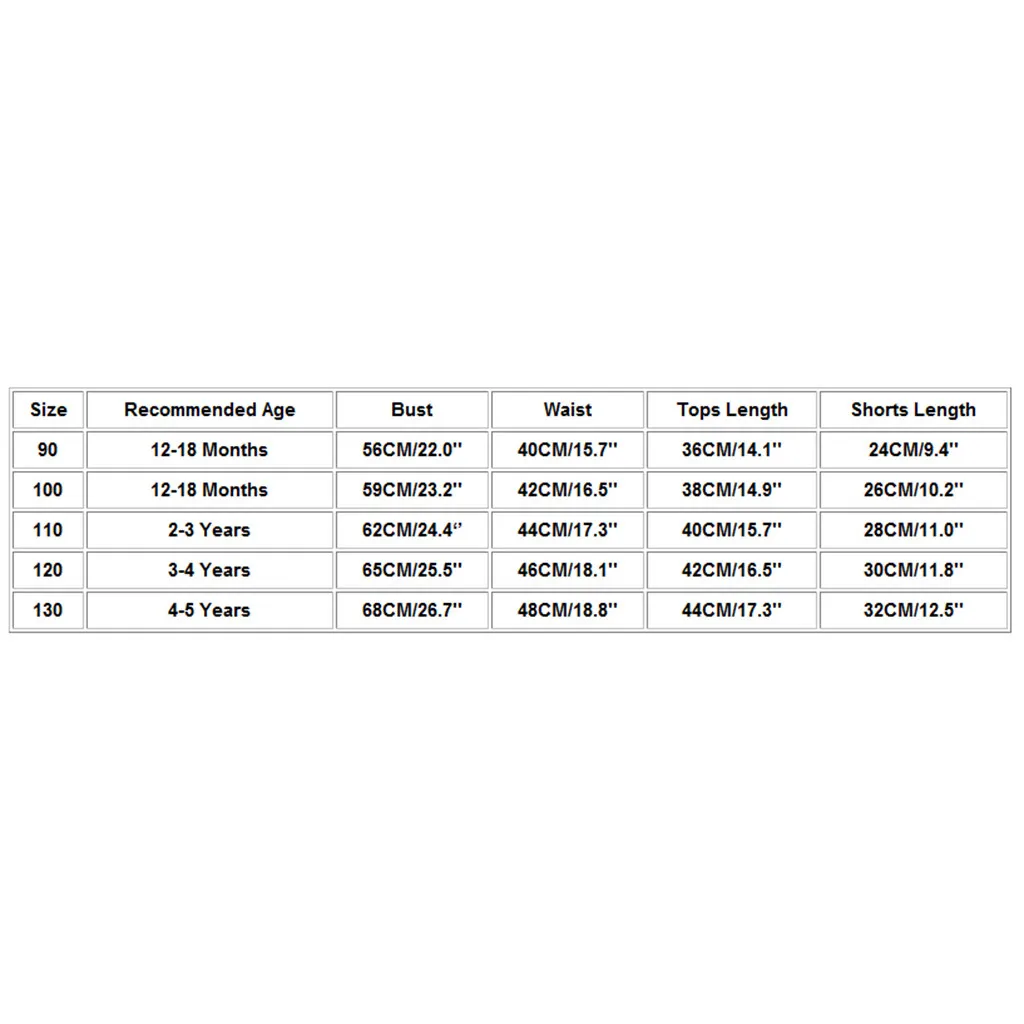 | Size | Recommended Age | Bust | Waist | Tops Length | Shorts Length |
|---|---|---|---|---|---|
| 90 | 12-18 Months | 56CM/22.0'' | 40CM/15.7'' | 36CM/14.1'' | 24CM/9.4'' |
| 100 | 12-18 Months | 59CM/23.2'' | 42CM/16.5'' | 38CM/14.9'' | 26CM/10.2'' |
| 110 | 2-3 Years | 62CM/24.4'' | 44CM/17.3'' | 40CM/15.7'' | 28CM/11.0'' |
| 120 | 3-4 Years | 65CM/25.5'' | 46CM/18.1'' | 42CM/16.5'' | 30CM/11.8'' |
| 130 | 4-5 Years | 68CM/26.7'' | 48CM/18.8'' | 44CM/17.3'' | 32CM/12.5'' |